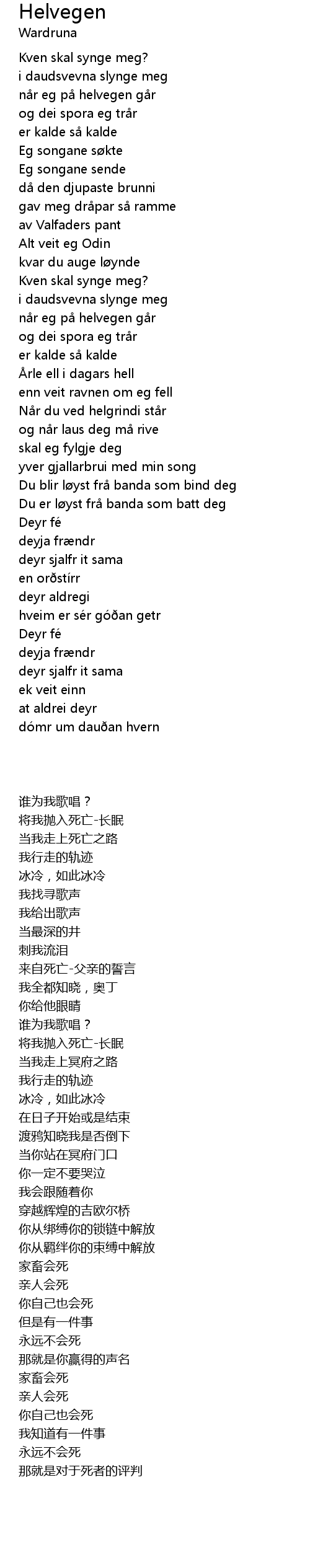 Helvegen
Wardruna

Kven skal synge meg?
i daudsvevna slynge meg
når eg på helvegen går
og dei spora eg trår
er kalde så kalde
Eg songane søkte
Eg songane sende
då den djupaste brunni
gav meg dråpar så ramme
av Valfaders pant
Alt veit eg Odin
kvar du auge løynde
Kven skal synge meg?
i daudsvevna slynge meg
når eg på helvegen går
og dei spora eg trår
er kalde så kalde
Årle ell i dagars hell
enn veit ravnen om eg fell
Når du ved helgrindi står
og når laus deg må rive
skal eg fylgje deg
yver gjallarbrui med min song
Du blir løyst frå banda som bind deg
Du er løyst frå banda som batt deg
Deyr fé
deyja frændr
deyr sjalfr it sama
en orðstírr
deyr aldregi
hveim er sér góðan getr
Deyr fé
deyja frændr
deyr sjalfr it sama
ek veit einn
at aldrei deyr
dómr um dauðan hvern

谁为我歌唱？
将我抛入死亡-长眠
当我走上死亡之路
我行走的轨迹
冰冷，如此冰冷
我找寻歌声
我给出歌声
当最深的井
刺我流泪
来自死亡-父亲的誓言
我全都知晓，奥丁
你给他眼睛
谁为我歌唱？
将我抛入死亡-长眠
当我走上冥府之路
我行走的轨迹
冰冷，如此冰冷
在日子开始或是结束
渡鸦知晓我是否倒下
当你站在冥府门口
你一定不要哭泣
我会跟随着你
穿越辉煌的吉欧尔桥
你从绑缚你的锁链中解放
你从羁绊你的束缚中解放
家畜会死
亲人会死
你自己也会死
但是有一件事
永远不会死
那就是你赢得的声名
家畜会死
亲人会死
你自己也会死
我知道有一件事
永远不会死
那就是对于死者的评判